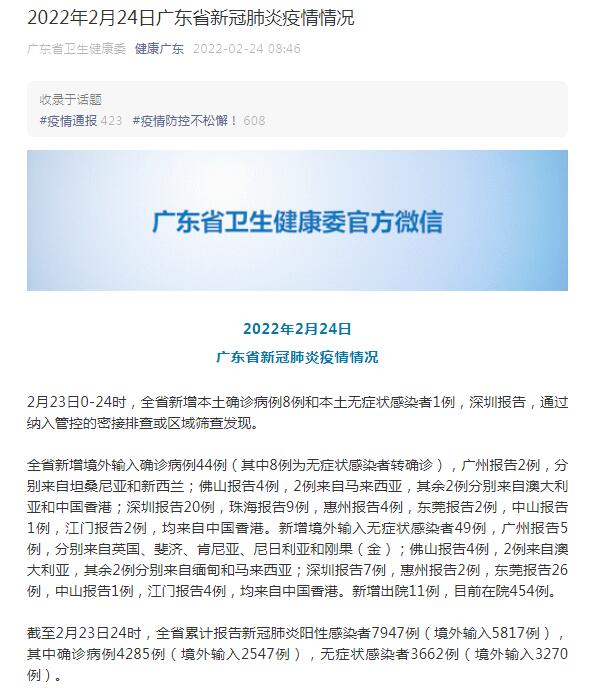 2022年2月24日广东省新冠肺炎疫情情况

广东省卫生健康委 健康广东 2022-02-24 08:46

收录于话题
#疫情通报 423 #疫情防控不松懈！ 608

广东省卫生健康委官方微信

2022年2月24日

广东省新冠肺炎疫情情况

2月23日0-24时，全省新增本土确诊病例8例和本土无症状感染者1例，深圳报告，通过纳入管控的密接排查或区域筛查发现。

全省新增境外输入确诊病例44例（其中8例为无症状感染者转确诊），广州报告2例，分别来自坦桑尼亚和新西兰；佛山报告4例，2例来自马来西亚，其余2例分别来自澳大利亚和中国香港；深圳报告20例，珠海报告9例，惠州报告4例，东莞报告2例，中山报告1例，江门报告2例，均来自中国香港。新增境外输入无症状感染者49例，广州报告5例，分别来自英国、斐济、肯尼亚、尼日利亚和刚果（金）；佛山报告4例，2例来自澳大利亚，其余2例分别来自缅甸和马来西亚；深圳报告7例，惠州报告2例，东莞报告26例，中山报告1例，江门报告4例，均来自中国香港。新增出院11例，目前在院454例。

截至2月23日24时，全省累计报告新冠肺炎阳性感染者7947例（境外输入5817例），其中确诊病例4285例（境外输入2547例），无症状感染者3662例（境外输入3270例）。